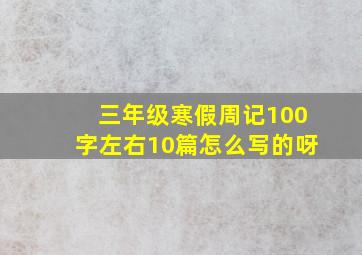 三年级寒假周记100字左右10篇怎么写的呀